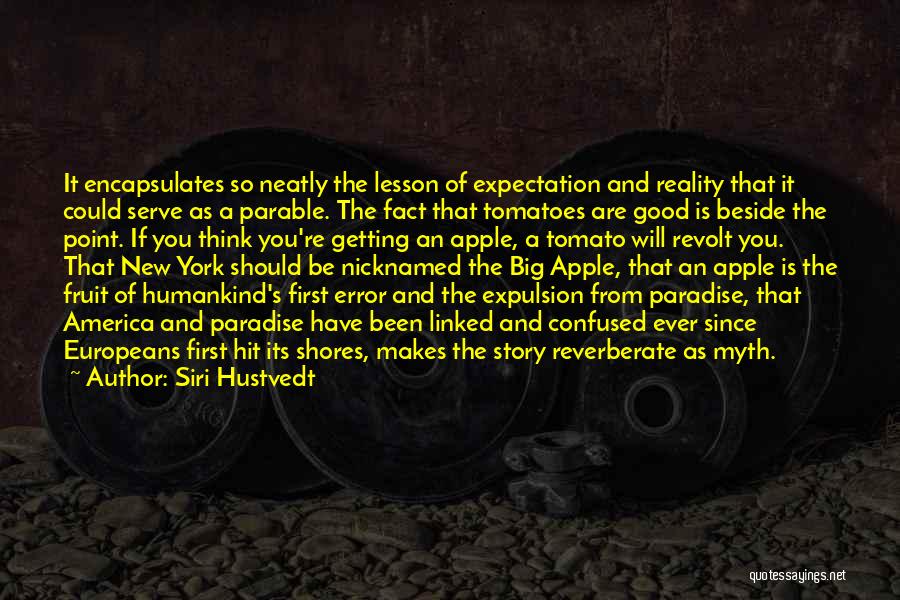 It encapsulates so neatly the lesson of expectation and reality that it could serve as a parable. The fact that tomatoes are good is beside the point. If you think you're getting an apple, a tomato will revolt you. That New York should be nicknamed the Big Apple, that an apple is the fruit of humankind's first error and the expulsion from paradise, that America and paradise have been linked and confused ever since Europeans first hit its shores, makes the story reverberate as myth.

~ Author: Siri Hustvedt

quotessayings.net